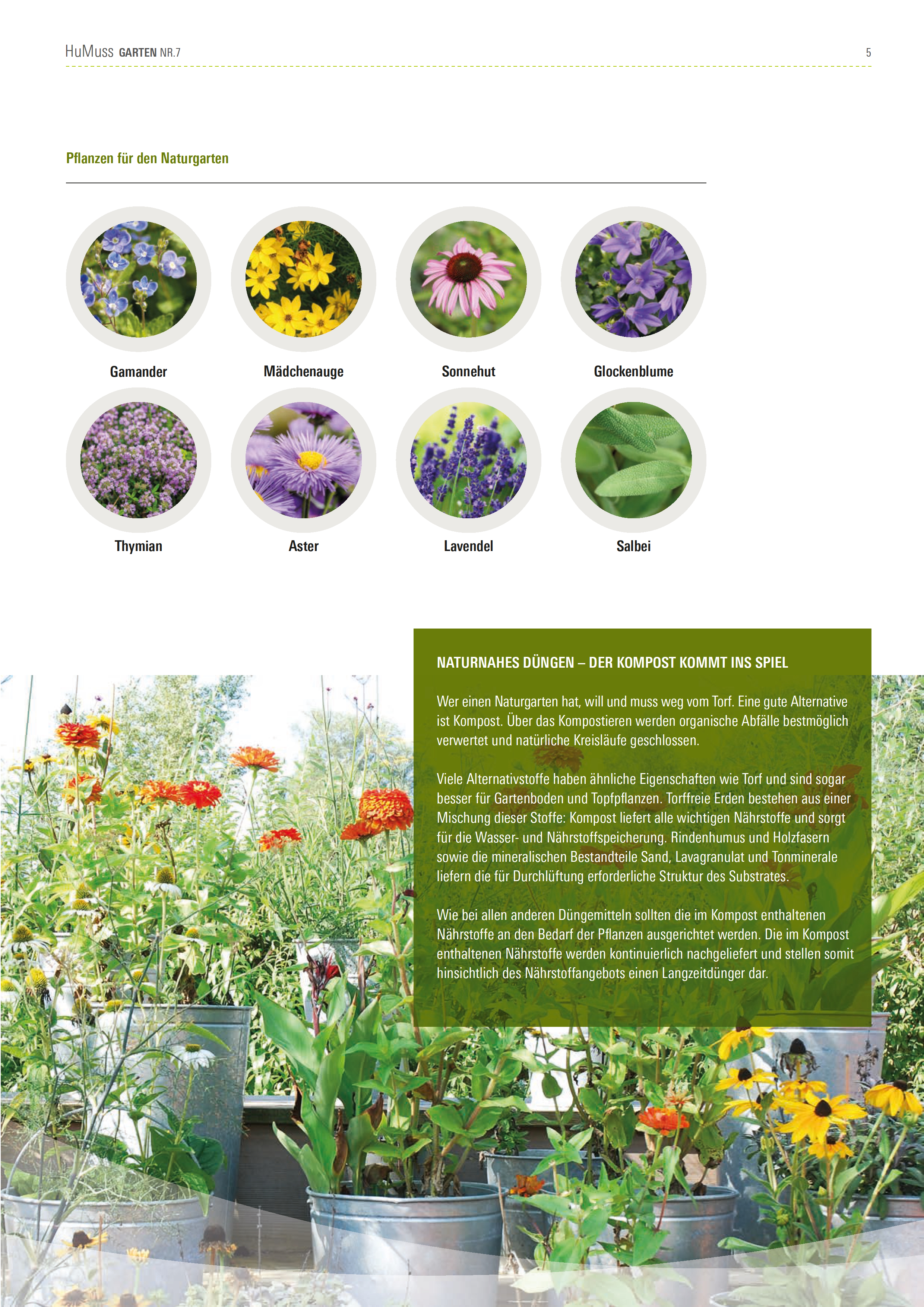 HuMuss GARTEN NR.7 5

Pflanzen für den Naturgarten

Gamander

Mädchenauge

Sonnehut

Glockenblume

Thymian

Aster

Lavendel

Salbei

NATURNAHES DÜNGEN – DER KOMPOST KOMMT INS SPIEL

Wer einen Naturgarten hat, will und muss weg vom Torf. Eine gute Alternative ist Kompost. Über das Kompostieren werden organische Abfälle bestmöglich verwertet und natürliche Kreisläufe geschlossen.

Viele Alternativstoffe haben ähnliche Eigenschaften wie Torf und sind sogar besser für Gartenboden und Topfpflanzen. Torffreie Erden bestehen aus einer Mischung dieser Stoffe: Kompost liefert alle wichtigen Nährstoffe und sorgt für die Wasser- und Nährstoffspeicherung. Rindenhumus und Holzfasern sowie die mineralischen Bestandteile Sand, Lavagranulat und Tonminerale liefern die für Durchlüftung erforderliche Struktur des Substrates.

Wie bei allen anderen Düngemitteln sollten die im Kompost enthaltenen Nährstoffe an den Bedarf der Pflanzen ausgerichtet werden. Die im Kompost enthaltenen Nährstoffe werden kontinuierlich nachgeliefert und stellen somit hinsichtlich des Nährstoffangebots einen Langzeitdünger dar.